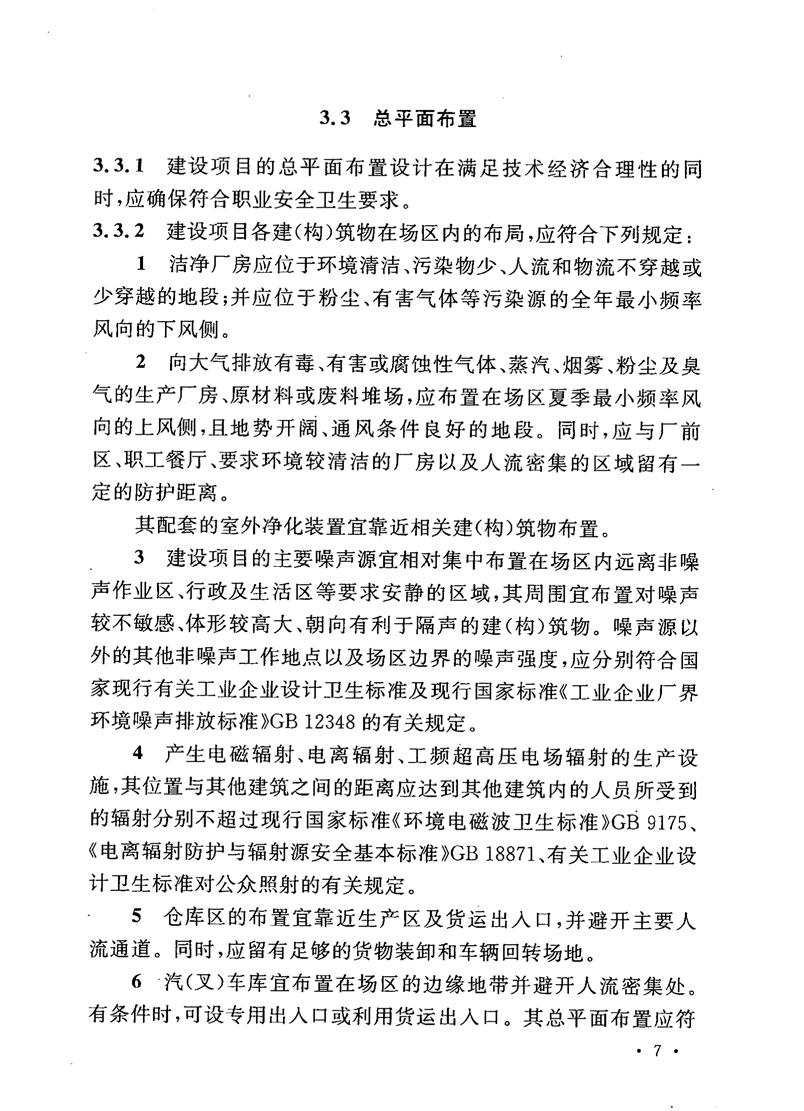 3.3 总平面布置

3.3.1 建设项目的总平面布置设计在满足技术经济合理性的同时，应确保符合职业安全卫生要求。

3.3.2 建设项目各建(构)筑物在场区内的布局，应符合下列规定：

1 洁净厂房应位于环境清洁、污染物少、人流和物流不穿越或少穿越的地段；并应位于粉尘、有害气体等污染源的全年最小频率风向的下风侧。

2 向大气排放有毒、有害或腐蚀性气体、蒸汽、烟雾、粉尘及臭气的生产厂房、原材料或废料堆场，应布置在场区夏季最小频率风向的上风侧，且地势开阔、通风条件良好的地段。同时，应与厂前区、职工餐厅、要求环境较清洁的厂房以及人流密集的区域留有一定的防护距离。

其配套的室外净化装置宜靠近相关建(构)筑物布置。

3 建设项目的主要噪声源宜相对集中布置在场区内远离非噪声作业区、行政及生活区等要求安静的区域，其周围宜布置对噪声较不敏感、体形较高大、朝向有利于隔声的建(构)筑物。噪声源以外的其他非噪声工作地点以及场区边界的噪声强度，应分别符合国家现行有关工业企业设计卫生标准及现行国家标准《工业企业厂界环境噪声排放标准》GB 12348 的有关规定。

4 产生电磁辐射、电离辐射、工频超高压电场辐射的生产设施，其位置与其他建筑之间的距离应达到其他建筑内的人员所受到的辐射分别不超过现行国家标准《环境电磁波卫生标准》GB 9175、《电离辐射防护与辐射源安全基本标准》GB 18871、有关工业企业设计卫生标准对公众照射的有关规定。

5 仓库区的布置宜靠近生产区及货运出入口，并避开主要人流通道。同时，应留有足够的货物装卸和车辆回转场地。

6 汽(叉)车库宜布置在场区的边缘地带并避开人流密集处。有条件时，可设专用出入口或利用货运出入口。其总平面布置应符

· 7 ·